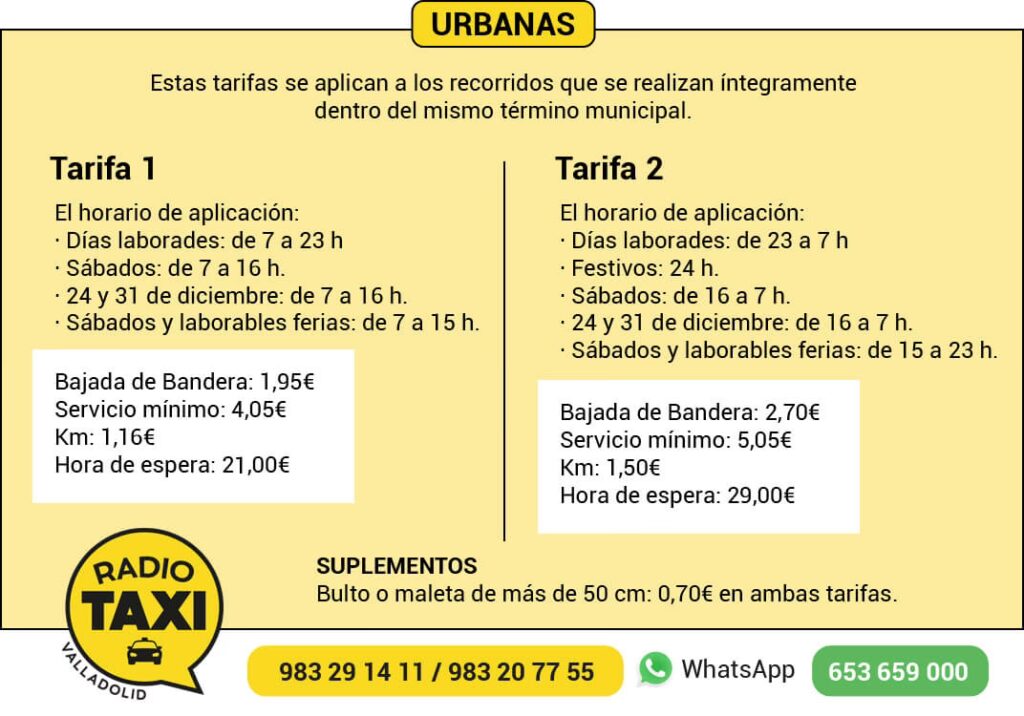 URBANAS

Estas tarifas se aplican a los recorridos que se realizan íntegramente dentro del mismo término municipal.

Tarifa 1

El horario de aplicación:
· Días laborades: de 7 a 23 h
· Sábados: de 7 a 16 h.
· 24 y 31 de diciembre: de 7 a 16 h.
· Sábados y laborables ferias: de 7 a 15 h.

Bajada de Bandera: 1,95€
Servicio mínimo: 4,05€
Km: 1,16€
Hora de espera: 21,00€

Tarifa 2

El horario de aplicación:
· Días laborades: de 23 a 7 h
· Festivos: 24 h.
· Sábados: de 16 a 7 h.
· 24 y 31 de diciembre: de 16 a 7 h.
· Sábados y laborables ferias: de 15 a 23 h.

Bajada de Bandera: 2,70€
Servicio mínimo: 5,05€
Km: 1,50€
Hora de espera: 29,00€

SUPLEMENTOS
Bulto o maleta de más de 50 cm: 0,70€ en ambas tarifas.

RADIO TAXI VALLADOLID

983 29 14 11 / 983 20 77 55

WhatsApp

653 659 000